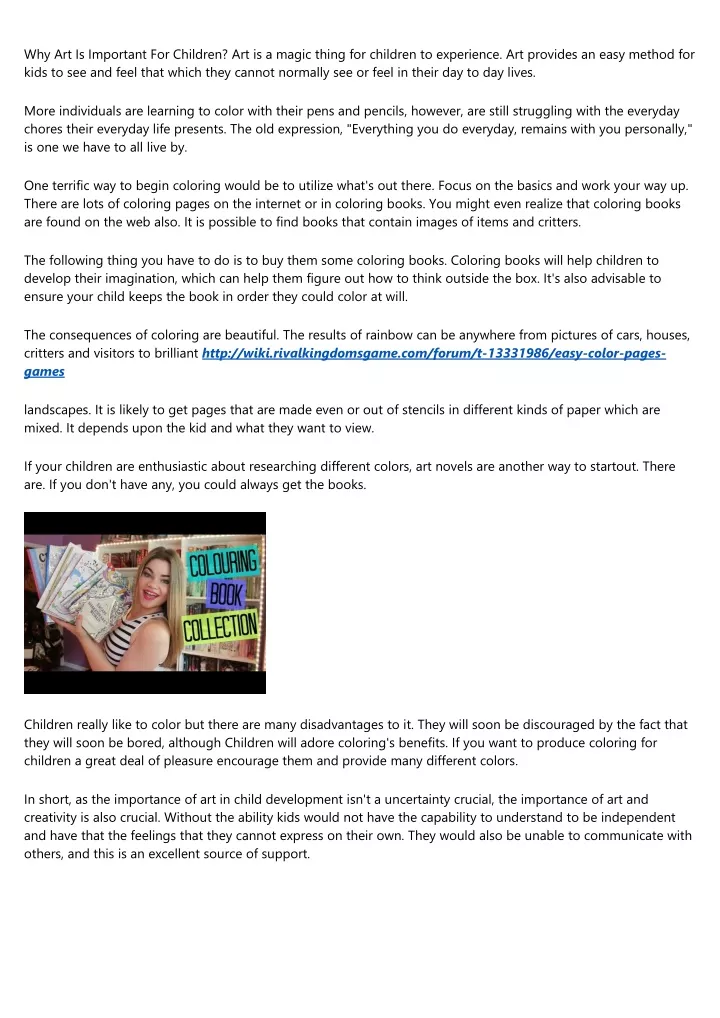 Why Art Is Important For Children? Art is a magic thing for children to experience. Art provides an easy method for kids to see and feel that which they cannot normally see or feel in their day to day lives.

More individuals are learning to color with their pens and pencils, however, are still struggling with the everyday chores their everyday life presents. The old expression, "Everything you do everyday, remains with you personally," is one we have to all live by.

One terrific way to begin coloring would be to utilize what's out there. Focus on the basics and work your way up. There are lots of coloring pages on the internet or in coloring books. You might even realize that coloring books are found on the web also. It is possible to find books that contain images of items and critters.

The following thing you have to do is to buy them some coloring books. Coloring books will help children to develop their imagination, which can help them figure out how to think outside the box. It's also advisable to ensure your child keeps the book in order they could color at will.

The consequences of coloring are beautiful. The results of rainbow can be anywhere from pictures of cars, houses, critters and visitors to brilliant http://wiki.rivalkingdomsgame.com/forum/t-13331986/easy-color-pages-games

landscapes. It is likely to get pages that are made even or out of stencils in different kinds of paper which are mixed. It depends upon the kid and what they want to view.

If your children are enthusiastic about researching different colors, art novels are another way to startout. There are. If you don't have any, you could always get the books.

COLOURING BOOK COLLECTION

Children really like to color but there are many disadvantages to it. They will soon be discouraged by the fact that they will soon be bored, although Children will adore coloring's benefits. If you want to produce coloring for children a great deal of pleasure encourage them and provide many different colors.

In short, as the importance of art in child development isn't a uncertainty crucial, the importance of art and creativity is also crucial. Without the ability kids would not have the capability to understand to be independent and have that the feelings that they cannot express on their own. They would also be unable to communicate with others, and this is an excellent source of support.